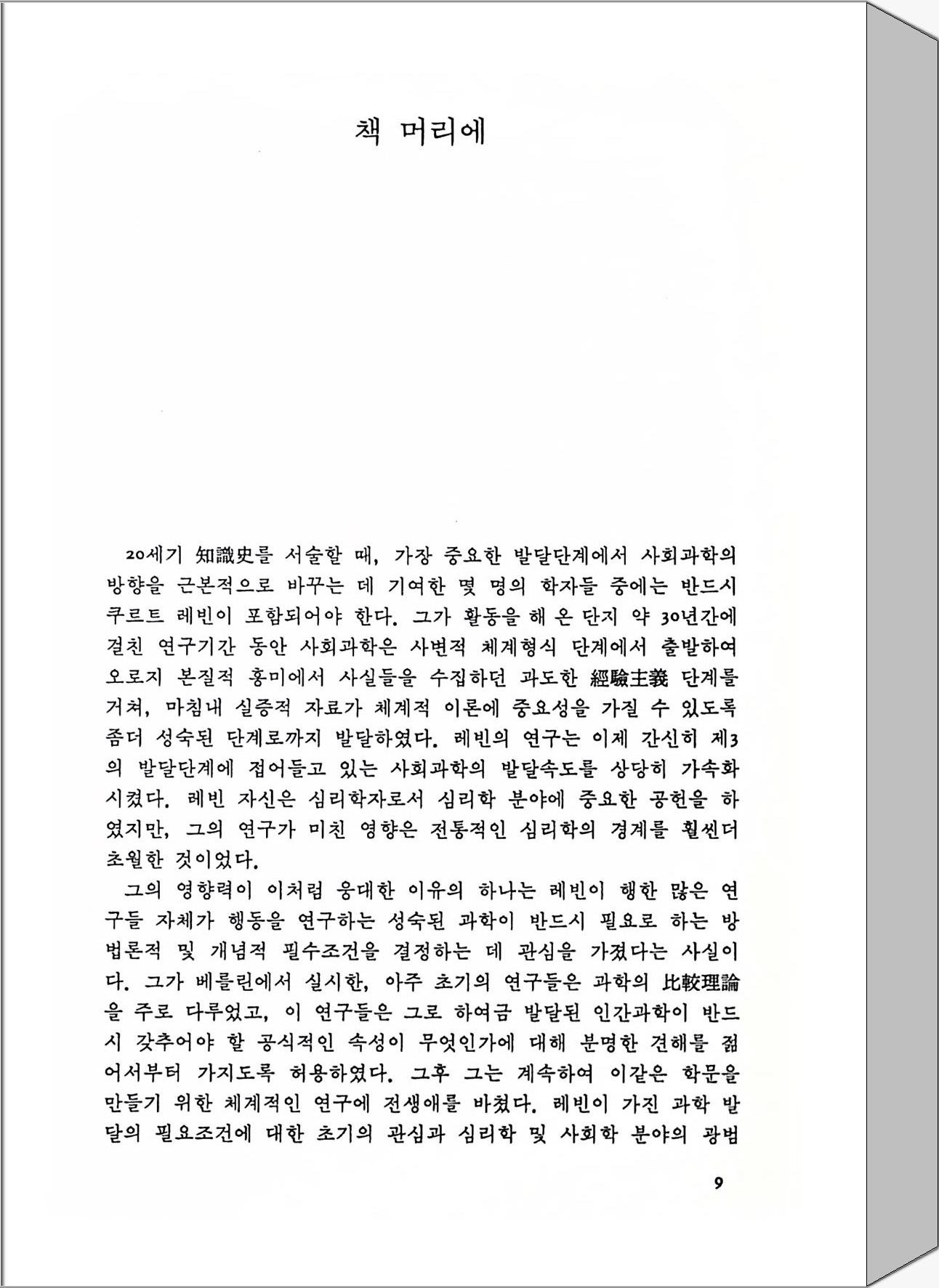 책 머리에

20세기 知識史를 서술할 때, 가장 중요한 발달단계에서 사회과학의 방향을 근본적으로 바꾸는 데 기여한 몇 명의 학자들 중에는 반드시 쿠르트 레빈이 포함되어야 한다. 그가 활동을 해 온 단지 약 30년간에 걸친 연구기간 동안 사회과학은 사변적 체계형식 단계에서 출발하여 오로지 본질적 흥미에서 사실들을 수집하던 과도한 經驗主義 단계를 거쳐, 마침내 실증적 자료가 체계적 이론에 중요성을 가질 수 있도록 좀더 성숙된 단계로까지 발달하였다. 레빈의 연구는 이제 간신히 제3의 발달단계에 접어들고 있는 사회과학의 발달속도를 상당히 가속화시켰다. 레빈 자신은 심리학자로서 심리학 분야에 중요한 공헌을 하였지만, 그의 연구가 미친 영향은 전통적인 심리학의 경계를 훨씬더 초월한 것이었다.

그의 영향력이 이처럼 웅대한 이유의 하나는 레빈이 행한 많은 연구들 자체가 행동을 연구하는 성숙된 과학이 반드시 필요로 하는 방법론적 및 개념적 필수조건을 결정하는 데 관심을 가졌다는 사실이다. 그가 베를린에서 실시한, 아주 초기의 연구들은 과학의 比較理論을 주로 다루었고, 이 연구들은 그로 하여금 발달된 인간과학이 반드시 갖추어야 할 공식적인 속성이 무엇인가에 대해 분명한 견해를 젊어서부터 가지도록 허용하였다. 그후 그는 계속하여 이같은 학문을 만들기 위한 체계적인 연구에 전생애를 바쳤다. 레빈이 가진 과학 발달의 필요조건에 대한 초기의 관심과 심리학 및 사회학 분야의 광범

9